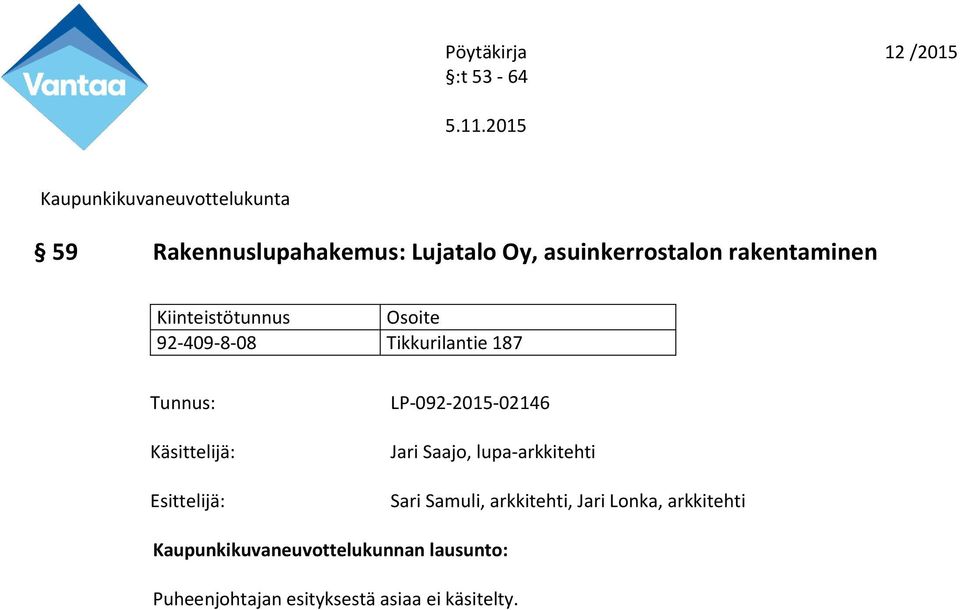 Vantaa

Pöytäkirja 12 /2015
§:t 53 - 64

5.11.2015

Kaupunkikuvaneuvottelukunta

§ 59 Rakennuslupahakemus: Lujatalo Oy, asuinkerrostalon rakentaminen

| Kiinteistötunnus | Osoite |
|---|---|
| 92-409-8-08 | Tikkurilantie 187 |

Tunnus: LP-092-2015-02146

Käsittelijä: Jari Saajo, lupa-arkkitehti

Esittelijä: Sari Samuli, arkkitehti, Jari Lonka, arkkitehti

Kaupunkikuvaneuvottelukunnan lausunto:

Puheenjohtajan esityksestä asiaa ei käsitelty.